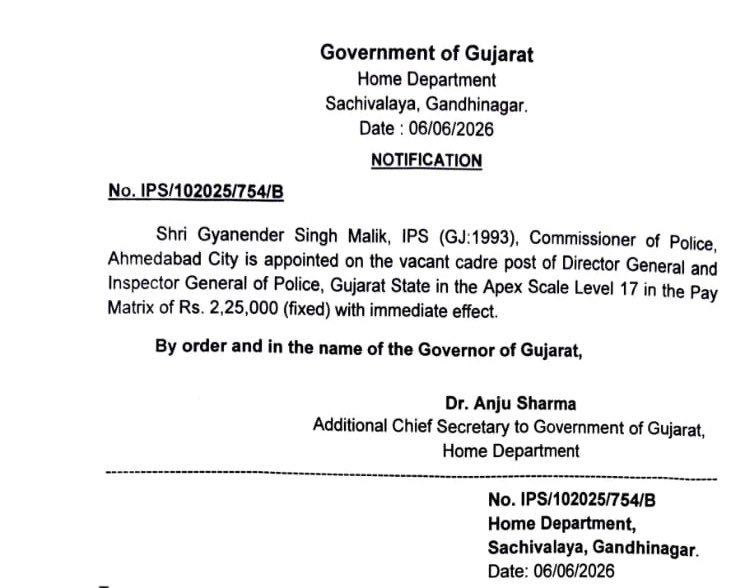 Government of Gujarat
Home Department
Sachivalaya, Gandhinagar.
Date : 06/06/2026

NOTIFICATION

No. IPS/102025/754/B

Shri Gyanender Singh Malik, IPS (GJ:1993), Commissioner of Police, Ahmedabad City is appointed on the vacant cadre post of Director General and Inspector General of Police, Gujarat State in the Apex Scale Level 17 in the Pay Matrix of Rs. 2,25,000 (fixed) with immediate effect.

By order and in the name of the Governor of Gujarat,

Dr. Anju Sharma
Additional Chief Secretary to Government of Gujarat,
Home Department

No. IPS/102025/754/B
Home Department,
Sachivalaya, Gandhinagar.
Date: 06/06/2026